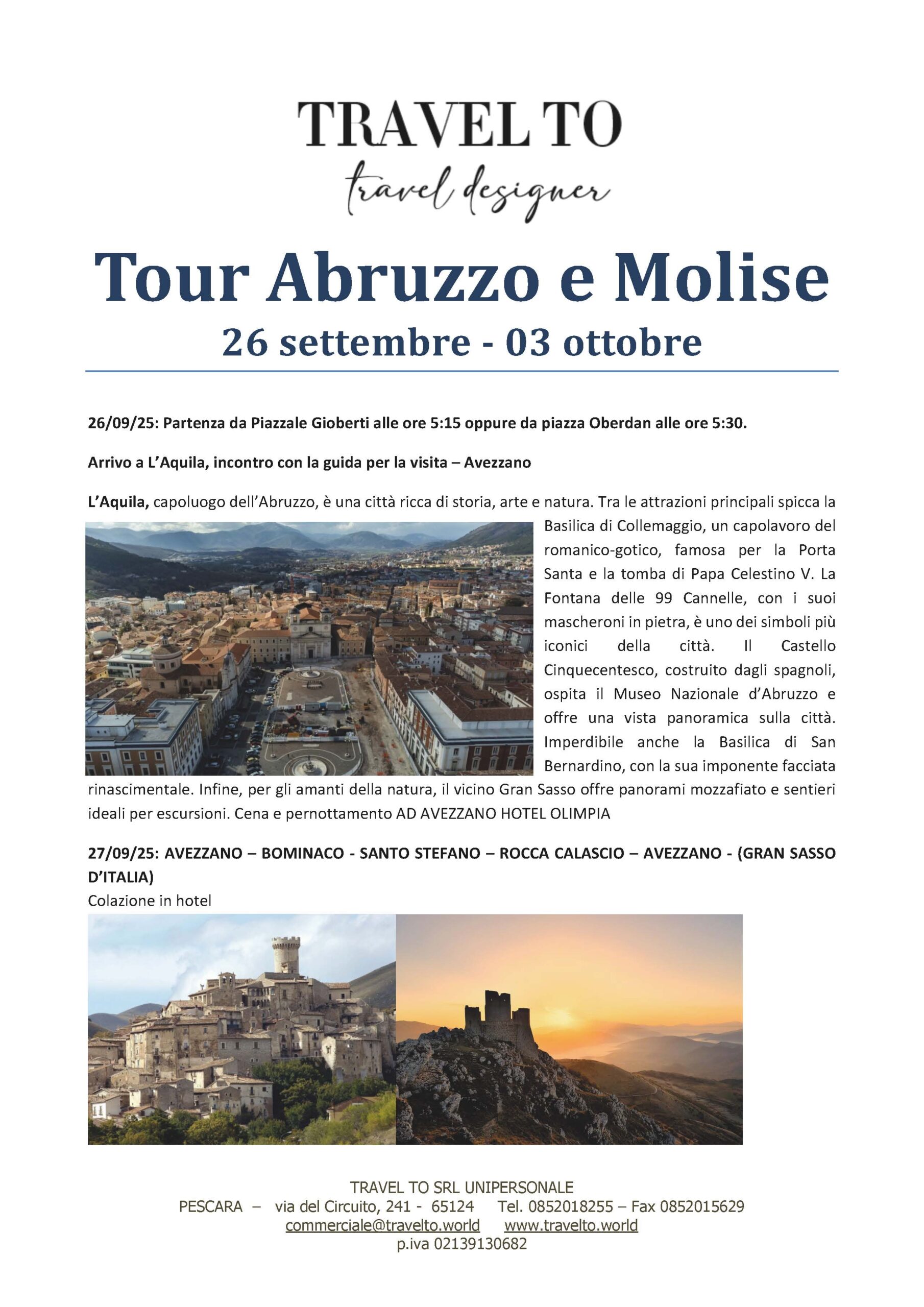 TRAVEL TO
travel designer

Tour Abruzzo e Molise
26 settembre - 03 ottobre

26/09/25: Partenza da Piazzale Gioberti alle ore 5:15 oppure da piazza Oberdan alle ore 5:30.

Arrivo a L'Aquila, incontro con la guida per la visita – Avezzano

L'Aquila, capoluogo dell'Abruzzo, è una città ricca di storia, arte e natura. Tra le attrazioni principali spicca la Basilica di Collemaggio, un capolavoro del romanico-gotico, famosa per la Porta Santa e la tomba di Papa Celestino V. La Fontana delle 99 Cannelle, con i suoi mascheroni in pietra, è uno dei simboli più iconici della città. Il Castello Cinquecentesco, costruito dagli spagnoli, ospita il Museo Nazionale d'Abruzzo e offre una vista panoramica sulla città. Imperdibile anche la Basilica di San Bernardino, con la sua imponente facciata rinascimentale. Infine, per gli amanti della natura, il vicino Gran Sasso offre panorami mozzafiato e sentieri ideali per escursioni. Cena e pernottamento AD AVEZZANO HOTEL OLIMPIA

27/09/25: AVEZZANO – BOMINACO - SANTO STEFANO – ROCCA CALASCIO – AVEZZANO - (GRAN SASSO D'ITALIA)
Colazione in hotel

TRAVEL TO SRL UNIPERSONALE
PESCARA – via del Circuito, 241 - 65124 Tel. 0852018255 – Fax 0852015629
commerciale@travelto.world www.travelto.world
p.iva 02139130682